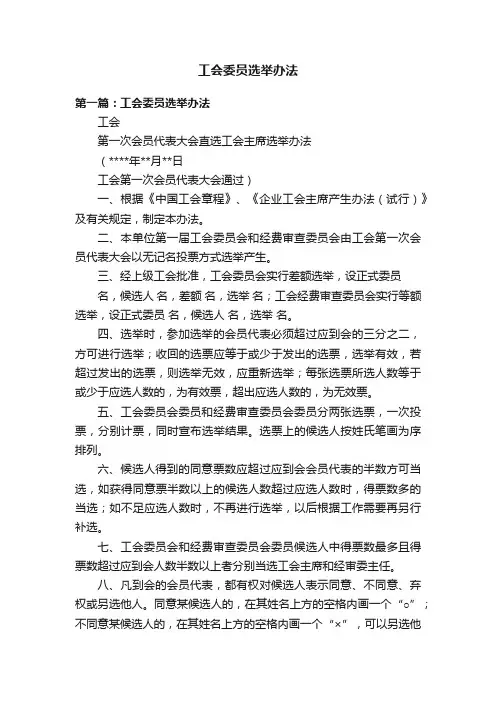 工会委员选举办法

第一篇：工会委员选举办法

工会

第一次会员代表大会直选工会主席选举办法

（****年**月**日

工会第一次会员代表大会通过）

一、根据《中国工会章程》、《企业工会主席产生办法（试行）》及有关规定，制定本办法。

二、本单位第一届工会委员会和经费审查委员会由工会第一次会员代表大会以无记名投票方式选举产生。

三、经上级工会批准，工会委员会实行差额选举，设正式委员 名，候选人 名，差额 名，选举 名；工会经费审查委员会实行等额选举，设正式委员 名，候选人 名，选举 名。

四、选举时，参加选举的会员代表必须超过应到会的三分之二，方可进行选举；收回的选票应等于或少于发出的选票，选举有效，若超过发出的选票，则选举无效，应重新选举；每张选票所选人数等于或少于应选人数的，为有效票，超出应选人数的，为无效票。

五、工会委员会委员和经费审查委员会委员分两张选票，一次投票，分别计票，同时宣布选举结果。选票上的候选人按姓氏笔画为序排列。

六、候选人得到的同意票数应超过应到会会员代表的半数方可当选，如获得同意票半数以上的候选人数超过应选人数时，得票数多的当选；如不足应选人数时，不再进行选举，以后根据工作需要再另行补选。

七、工会委员会和经费审查委员会委员候选人中得票数最多且得票数超过应到会人数半数以上者分别当选工会主席和经审委主任。

八、凡到会的会员代表，都有权对候选人表示同意、不同意、弃权或另选他人。同意某候选人的，在其姓名上方的空格内画一个“○”；不同意某候选人的，在其姓名上方的空格内画一个“×”，可以另选他